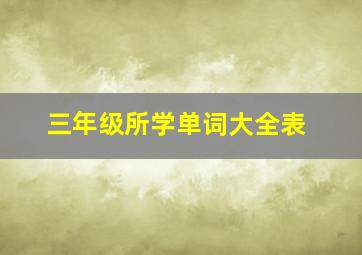 三年级所学单词大全表